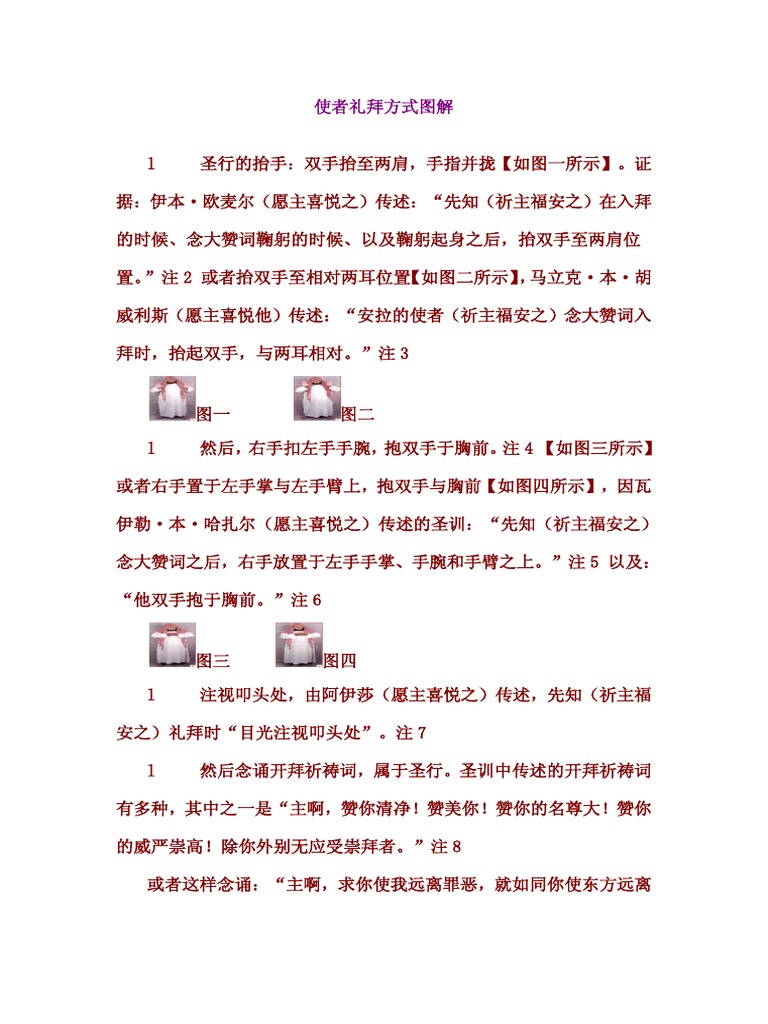 使者礼拜方式图解

1　　圣行的抬手：双手抬至两肩，手指并拢【如图一所示】。证据：伊本·欧麦尔（愿主喜悦之）传述：“先知（祈主福安之）在入拜的时候、念大赞词鞠躬的时候、以及鞠躬起身之后，抬双手至两肩位置。”注 2 或者抬双手至相对两耳位置【如图二所示】，马立克·本·胡威利斯（愿主喜悦他）传述：“安拉的使者（祈主福安之）念大赞词入拜时，抬起双手，与两耳相对。”注 3

图一　图二

1　　然后，右手扣左手手腕，抱双手于胸前。注 4 【如图三所示】或者右手置于左手掌与左手臂上，抱双手与胸前【如图四所示】，因瓦伊勒·本·哈扎尔（愿主喜悦之）传述的圣训：“先知（祈主福安之）念大赞词之后，右手放置于左手手掌、手腕和手臂之上。”注 5 以及：“他双手抱于胸前。”注 6

图三　图四

1　　注视叩头处，由阿伊莎（愿主喜悦之）传述，先知（祈主福安之）礼拜时“目光注视叩头处”。注 7

1　　然后念诵开拜祈祷词，属于圣行。圣训中传述的开拜祈祷词有多种，其中之一是“主啊，赞你清净！赞美你！赞你的名尊大！赞你的威严崇高！除你外别无应受崇拜者。”注 8

或者这样念诵：“主啊，求你使我远离罪恶，就如同你使东方远离